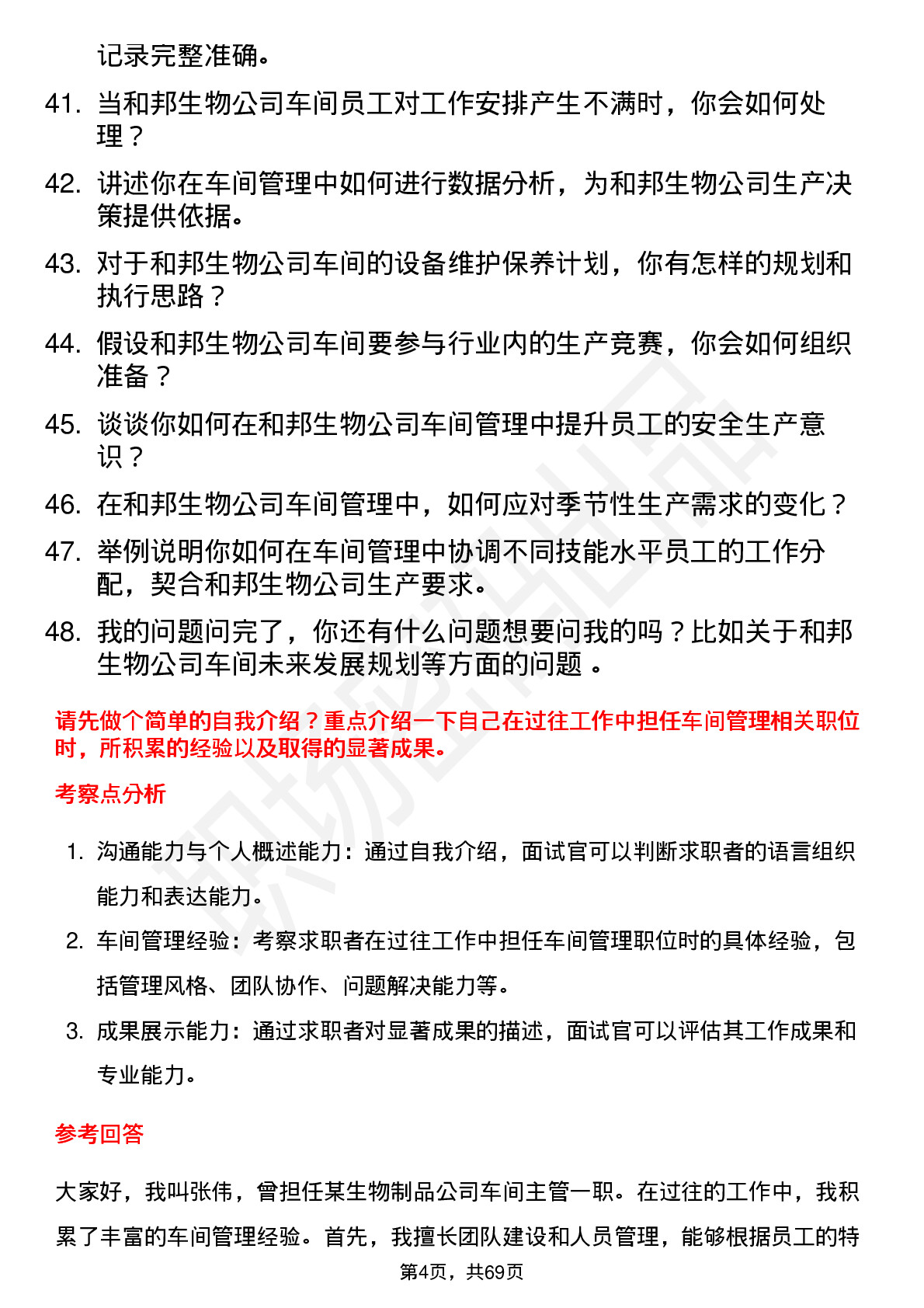 记录完整准确。

41. 当和邦生物公司车间员工对工作安排产生不满时，你会如何处理？

42. 讲述你在车间管理中如何进行数据分析，为和邦生物公司生产决策提供依据。

43. 对于和邦生物公司车间的设备维护保养计划，你有怎样的规划和执行思路？

44. 假设和邦生物公司车间要参与行业内的生产竞赛，你会如何组织准备？

45. 谈谈你如何在和邦生物公司车间管理中提升员工的安全生产意识？

46. 在和邦生物公司车间管理中，如何应对季节性生产需求的变化？

47. 举例说明你如何在车间管理中协调不同技能水平员工的工作分配，契合和邦生物公司生产要求。

48. 我的问题问完了，你还有什么问题想要问我的吗？比如关于和邦生物公司车间未来发展规划等方面的问题 。

请先做个简单的自我介绍？重点介绍一下自己在过往工作中担任车间管理相关职位时，所积累的经验以及取得的显著成果。

考察点分析

1. 沟通能力与个人概述能力：通过自我介绍，面试官可以判断求职者的语言组织能力和表达能力。

2. 车间管理经验：考察求职者在过往工作中担任车间管理职位时的具体经验，包括管理风格、团队协作、问题解决能力等。

3. 成果展示能力：通过求职者对显著成果的描述，面试官可以评估其工作成果和专业能力。

参考回答

大家好，我叫张伟，曾担任某生物制品公司车间主管一职。在过往的工作中，我积累了丰富的车间管理经验。首先，我擅长团队建设和人员管理，能够根据员工的特

第4页，共69页